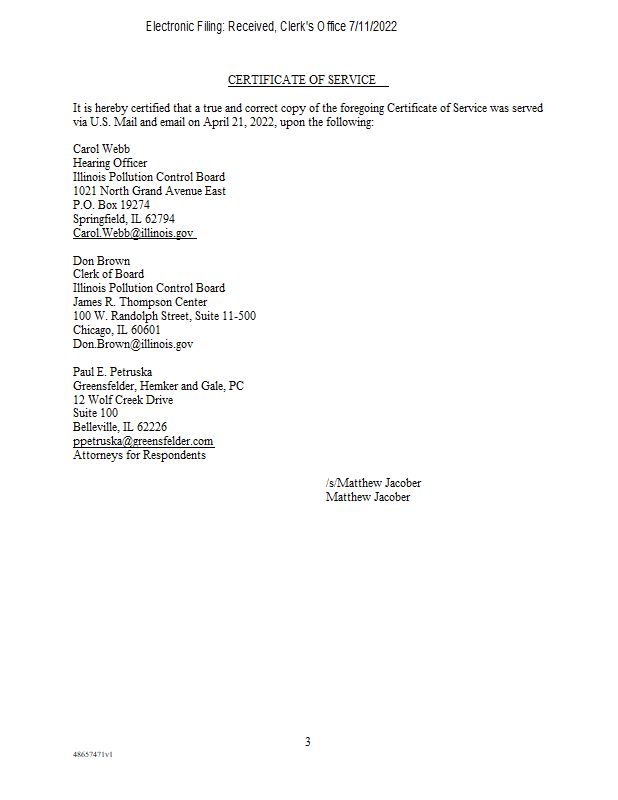 Electronic Filing: Received, Clerk's Office 7/11/2022

CERTIFICATE OF SERVICE

It is hereby certified that a true and correct copy of the foregoing Certificate of Service was served via U.S. Mail and email on April 21, 2022, upon the following:

Carol Webb
Hearing Officer
Illinois Pollution Control Board
1021 North Grand Avenue East
P.O. Box 19274
Springfield, IL 62794
Carol.Webb@illinois.gov

Don Brown
Clerk of Board
Illinois Pollution Control Board
James R. Thompson Center
100 W. Randolph Street, Suite 11-500
Chicago, IL 60601
Don.Brown@illinois.gov

Paul E. Petruska
Greensfelder, Hemker and Gale, PC
12 Wolf Creek Drive
Suite 100
Belleville, IL 62226
ppetruska@greensfelder.com
Attorneys for Respondents

/s/Matthew Jacober
Matthew Jacober

3

48657471v1